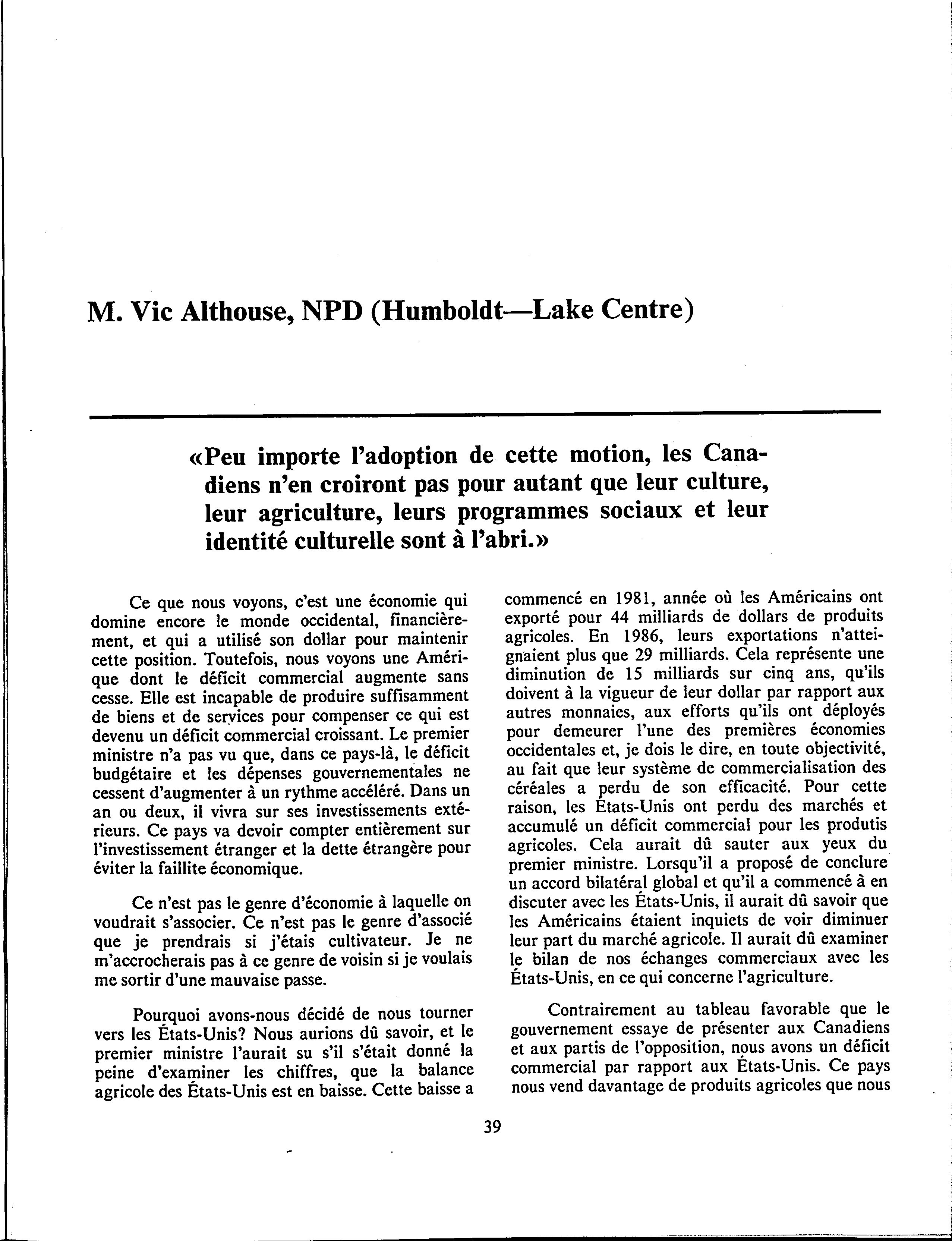 M. Vic Althouse, NPD (Humboldt—Lake Centre)

«Peu importe l'adoption de cette motion, les Canadiens n'en croiront pas pour autant que leur culture, leur agriculture, leurs programmes sociaux et leur identité culturelle sont à l'abri.»

Ce que nous voyons, c'est une économie qui domine encore le monde occidental, financièrement, et qui a utilisé son dollar pour maintenir cette position. Toutefois, nous voyons une Amérique dont le déficit commercial augmente sans cesse. Elle est incapable de produire suffisamment de biens et de services pour compenser ce qui est devenu un déficit commercial croissant. Le premier ministre n'a pas vu que, dans ce pays-là, le déficit budgétaire et les dépenses gouvernementales ne cessent d'augmenter à un rythme accéléré. Dans un an ou deux, il vivra sur ses investissements extérieurs. Ce pays va devoir compter entièrement sur l'investissement étranger et la dette étrangère pour éviter la faillite économique.

Ce n'est pas le genre d'économie à laquelle on voudrait s'associer. Ce n'est pas le genre d'associé que je prendrais si j'étais cultivateur. Je ne m'accrocherais pas à ce genre de voisin si je voulais me sortir d'une mauvaise passe.

Pourquoi avons-nous décidé de nous tourner vers les États-Unis? Nous aurions dû savoir, et le premier ministre l'aurait su s'il s'était donné la peine d'examiner les chiffres, que la balance agricole des États-Unis est en baisse. Cette baisse a commencé en 1981, année où les Américains ont exporté pour 44 milliards de dollars de produits agricoles. En 1986, leurs exportations n'atteignaient plus que 29 milliards. Cela représente une diminution de 15 milliards sur cinq ans, qu'ils doivent à la vigueur de leur dollar par rapport aux autres monnaies, aux efforts qu'ils ont déployés pour demeurer l'une des premières économies occidentales et, je dois le dire, en toute objectivité, au fait que leur système de commercialisation des céréales a perdu de son efficacité. Pour cette raison, les États-Unis ont perdu des marchés et accumulé un déficit commercial pour les produtis agricoles. Cela aurait dû sauter aux yeux du premier ministre. Lorsqu'il a proposé de conclure un accord bilatéral global et qu'il a commencé à en discuter avec les États-Unis, il aurait dû savoir que les Américains étaient inquiets de voir diminuer leur part du marché agricole. Il aurait dû examiner le bilan de nos échanges commerciaux avec les États-Unis, en ce qui concerne l'agriculture.

Contrairement au tableau favorable que le gouvernement essaye de présenter aux Canadiens et aux partis de l'opposition, nous avons un déficit commercial par rapport aux États-Unis. Ce pays nous vend davantage de produits agricoles que nous

39